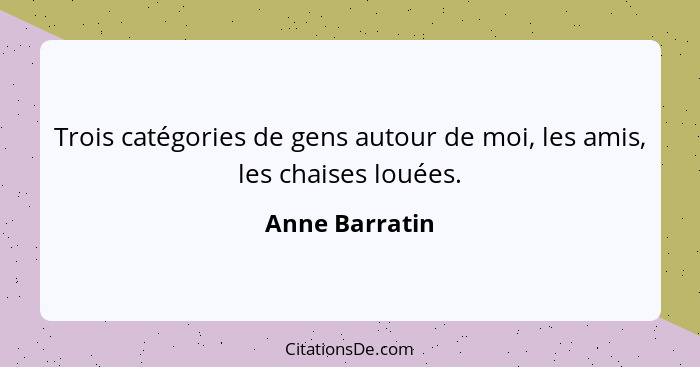 Trois catégories de gens autour de moi, les amis, les chaises louées.

Anne Barratin

CitationsDe.com